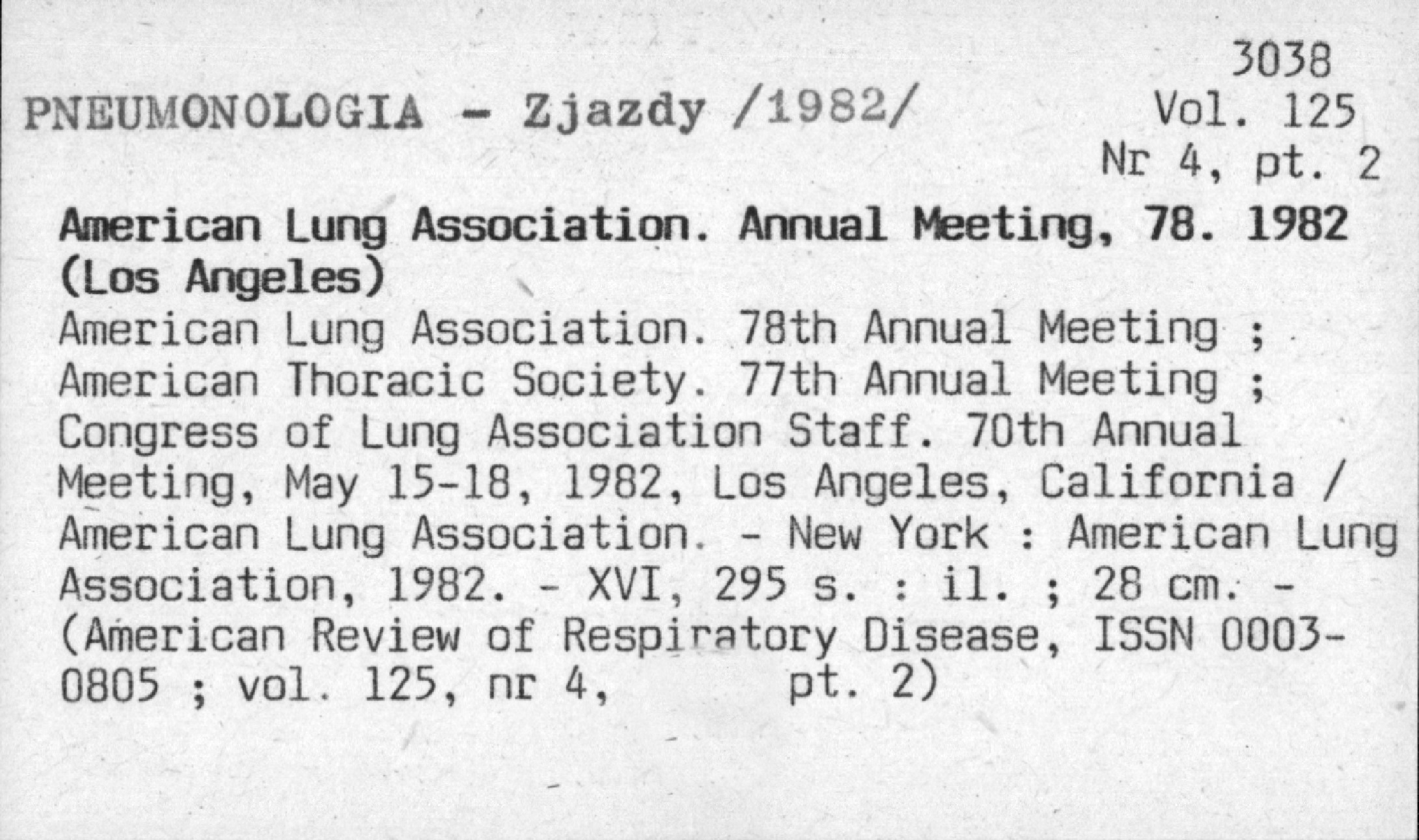 3038
PNEUMONOLOGIA - Zjazdy /1982/
Vol. 125
Nr 4, pt. 2

American Lung Association. Annual Meeting, 78. 1982 (Los Angeles)
American Lung Association. 78th Annual Meeting ; American Thoracic Society. 77th Annual Meeting ; Congress of Lung Association Staff. 70th Annual Meeting, May 15-18, 1982, Los Angeles, California / American Lung Association. - New York : American Lung Association, 1982. - XVI, 295 s. : il. ; 28 cm. - (American Review of Respiratory Disease, ISSN 0003-0805 ; vol. 125, nr 4, pt. 2)